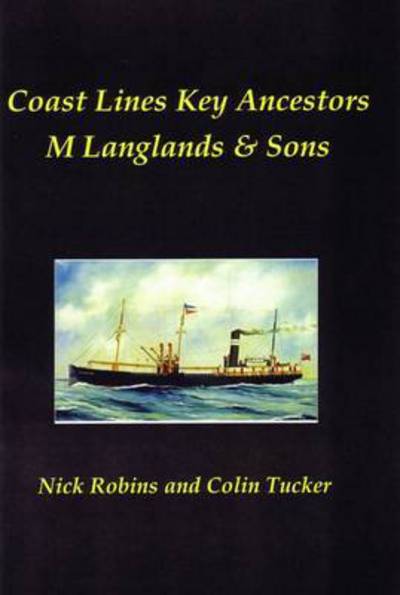 Coast Lines Key Ancestors
M Langlands & Sons

Nick Robins and Colin Tucker